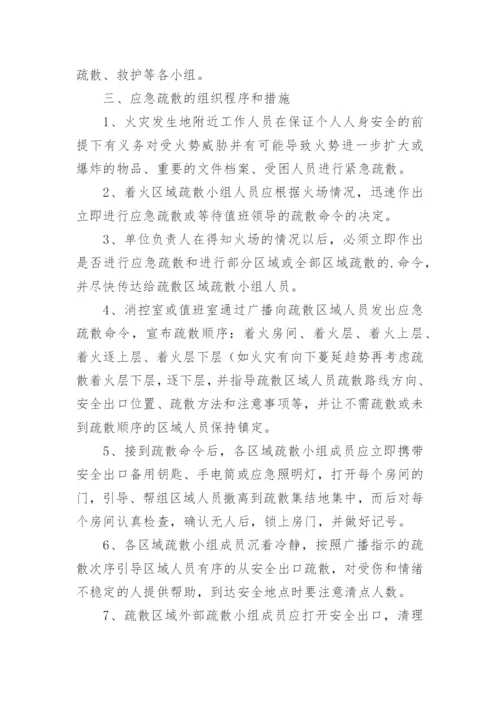 疏散、救护等各小组。

三、应急疏散的组织程序和措施

1、火灾发生地附近工作人员在保证个人人身安全的前提下有义务对受火势威胁并有可能导致火势进一步扩大或爆炸的物品、重要的文件档案、受困人员进行紧急疏散。

2、着火区域疏散小组人员应根据火场情况，迅速作出立即进行应急疏散或等待值班领导的疏散命令的决定。

3、单位负责人在得知火场的情况以后，必须立即作出是否进行应急疏散和进行部分区域或全部区域疏散的.命令，并尽快传达给疏散区域疏散小组人员。

4、消控室或值班室通过广播向疏散区域人员发出应急疏散命令，宣布疏散顺序：着火房间、着火层、着火上层、着火逐上层、着火层下层（如火灾有向下蔓延趋势再考虑疏散着火层下层，逐下层，并指导疏散区域人员疏散路线方向、安全出口位置、疏散方法和注意事项等，并让不需疏散或未到疏散顺序的区域人员保持镇定。

5、接到疏散命令后，各区域疏散小组成员应立即携带安全出口备用钥匙、手电筒或应急照明灯，打开每个房间的门，引导、帮组区域人员撤离到疏散集结地集中，而后对每个房间认真检查，确认无人后，锁上房门，并做好记号。

6、各区域疏散小组成员沉着冷静，按照广播指示的疏散次序引导区域人员有序的从安全出口疏散，对受伤和情绪不稳定的人提供帮助，到达安全地点时要注意清点人数。

7、疏散区域外部疏散小组成员应打开安全出口，清理